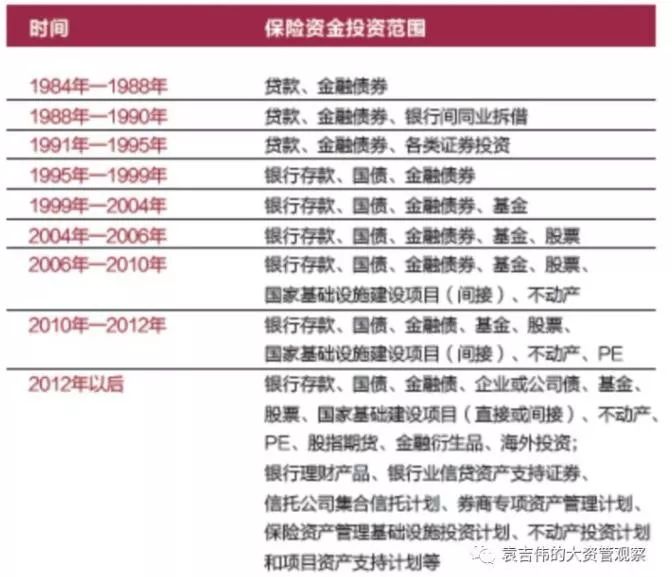 | 时间 | 保险资金投资范围 |
|---|---|
| 1984年—1988年 | 贷款、金融债券 |
| 1988年—1990年 | 贷款、金融债券、银行间同业拆借 |
| 1991年—1995年 | 贷款、金融债券、各类证券投资 |
| 1995年—1999年 | 银行存款、国债、金融债券 |
| 1999年—2004年 | 银行存款、国债、金融债券、基金 |
| 2004年—2006年 | 银行存款、国债、金融债券、基金、股票 |
| 2006年—2010年 | 银行存款、国债、金融债券、基金、股票、国家基础设施建设项目（间接）、不动产 |
| 2010年—2012年 | 银行存款、国债、金融债、基金、股票、国家基础设施建设项目（间接）、不动产、PE |
| 2012年以后 | 银行存款、国债、金融债、企业或公司债、基金、股票、国家基础建设项目（直接或间接）、不动产、PE、股指期货、金融衍生品、海外投资；银行理财产品、银行业信贷资产支持证券、信托公司集合信托计划、券商专项资产管理计划、保险资产管理基础设施投资计划、不动产投资计划和项目资产支持计划等 |

袁吉伟的大资管观察